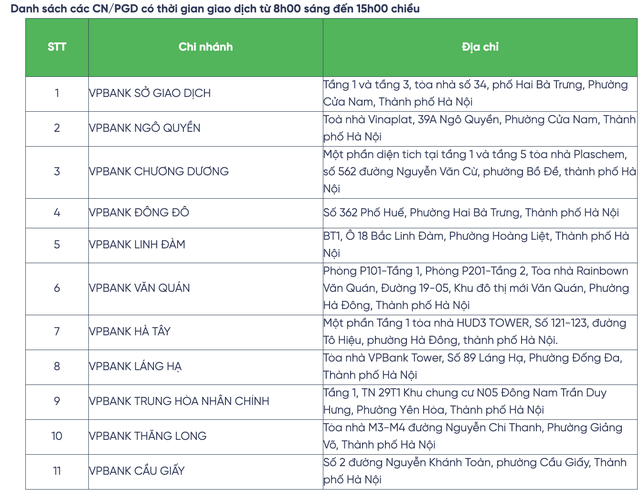 Danh sách các CN/PGD có thời gian giao dịch từ 8h00 sáng đến 15h00 chiều

| STT | Chi nhánh | Địa chỉ |
|---|---|---|
| 1 | VPBANK SỞ GIAO DỊCH | Tầng 1 và tầng 3, tòa nhà số 34, phố Hai Bà Trưng, Phường Cửa Nam, Thành phố Hà Nội |
| 2 | VPBANK NGÔ QUYỀN | Toà nhà Vinaplat, 39A Ngô Quyền, Phường Cửa Nam, Thành phố Hà Nội |
| 3 | VPBANK CHƯƠNG DƯƠNG | Một phần diện tích tại tầng 1 và tầng 5 tòa nhà Plaschem, số 562 đường Nguyễn Văn Cừ, phường Bồ Đề, thành phố Hà Nội |
| 4 | VPBANK ĐÔNG ĐÔ | Số 362 Phố Huế, Phường Hai Bà Trưng, Thành phố Hà Nội |
| 5 | VPBANK LINH ĐÀM | BT1, Ô 18 Bắc Linh Đàm, Phường Hoàng Liệt, Thành phố Hà Nội |
| 6 | VPBANK VĂN QUÁN | Phòng P101-Tầng 1, Phòng P201-Tầng 2, Tòa nhà Rainbown Văn Quán, Đường 19-05, Khu đô thị mới Văn Quán, Phường Hà Đông, Thành phố Hà Nội |
| 7 | VPBANK HÀ TÂY | Một phần Tầng 1 tòa nhà HUD3 TOWER, Số 121-123, đường Tô Hiệu, phường Hà Đông, thành phố Hà Nội. |
| 8 | VPBANK LÁNG HẠ | Tòa nhà VPBank Tower, Số 89 Láng Hạ, Phường Đống Đa, Thành phố Hà Nội |
| 9 | VPBANK TRUNG HÒA NHÂN CHÍNH | Tầng 1, TN 29T1 Khu chung cư N05 Đông Nam Trần Duy Hưng, Phường Yên Hòa, Thành phố Hà Nội |
| 10 | VPBANK THĂNG LONG | Tòa nhà M3-M4 đường Nguyễn Chí Thanh, Phường Giảng Võ, Thành phố Hà Nội |
| 11 | VPBANK CẦU GIẤY | Số 2 đường Nguyễn Khánh Toàn, phường Cầu Giấy, Thành phố Hà Nội |